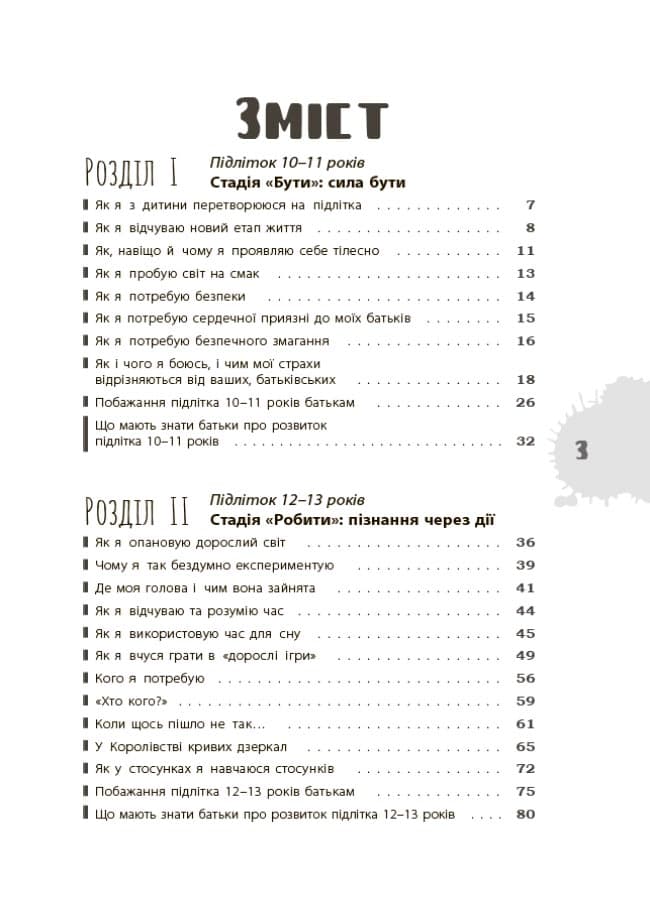 Зміст

Розділ I
Підліток 10–11 років
Стадія «Бути»: сила бути

Як я з дитини перетворююся на підлітка 7
Як я відчуваю новий етап життя 8
Як, навіщо й чому я проявляю себе тілесно 11
Як я пробую світ на смак 13
Як я потребую безпеки 14
Як я потребую сердечної приязні до моїх батьків 15
Як я потребую безпечного змагання 16
Як і чого я боюсь, і чим мої страхи відрізняються від ваших, батьківських 18
Побажання підлітка 10–11 років батькам 26
Що мають знати батьки про розвиток підлітка 10–11 років 32

3

Розділ II
Підліток 12–13 років
Стадія «Робити»: пізнання через дії

Як я опановую дорослий світ 36
Чому я так бездумно експериментую 39
Де моя голова і чим вона зайнята 41
Як я відчуваю та розумію час 44
Як я використовую час для сну 45
Як я вчуся грати в «дорослі ігри» 49
Кого я потребую 56
«Хто кого?» 59
Коли щось пішло не так... 61
У Королівстві кривих дзеркал 65
Як у стосунках я навчаюся стосунків 72
Побажання підлітка 12–13 років батькам 75
Що мають знати батьки про розвиток підлітка 12–13 років 80